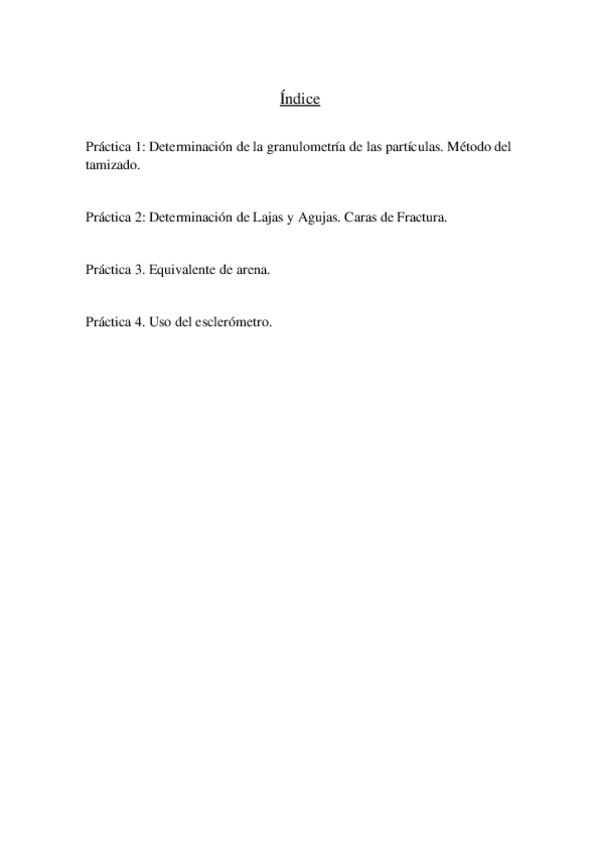 Índice

Práctica 1: Determinación de la granulometría de las partículas. Método del tamizado.

Práctica 2: Determinación de Lajas y Agujas. Caras de Fractura.

Práctica 3. Equivalente de arena.

Práctica 4. Uso del esclerómetro.